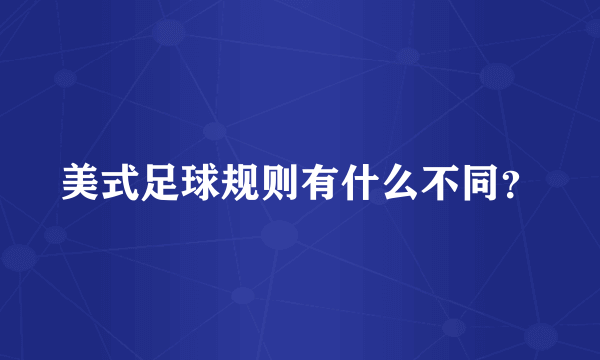 美式足球规则有什么不同？